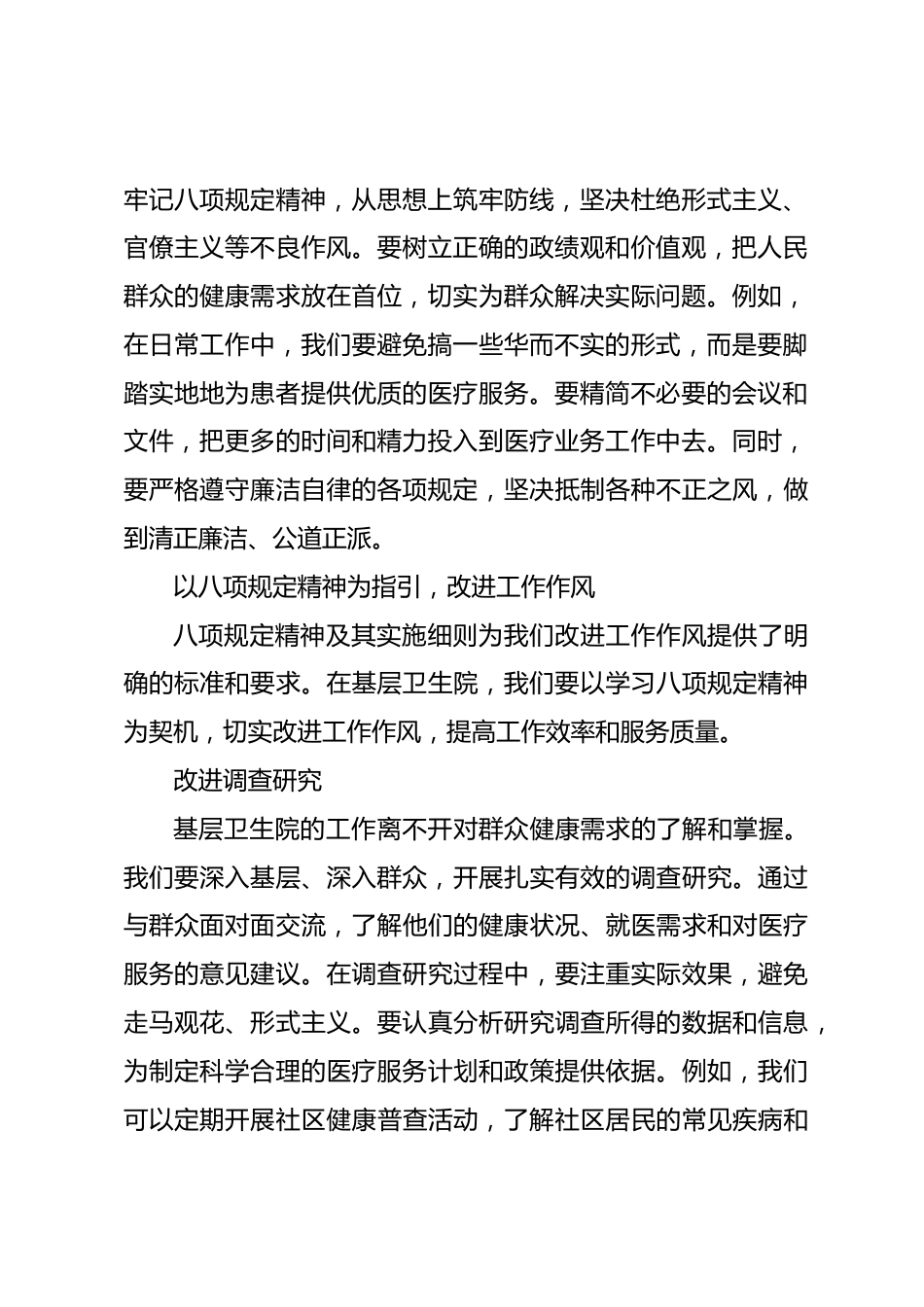 牢记八项规定精神，从思想上筑牢防线，坚决杜绝形式主义、官僚主义等不良作风。要树立正确的政绩观和价值观，把人民群众的健康需求放在首位，切实为群众解决实际问题。例如，在日常工作中，我们要避免搞一些华而不实的形式，而是要脚踏实地地为患者提供优质的医疗服务。要精简不必要的会议和文件，把更多的时间和精力投入到医疗业务工作中去。同时，要严格遵守廉洁自律的各项规定，坚决抵制各种不正之风，做到清正廉洁、公道正派。

以八项规定精神为指引，改进工作作风

八项规定精神及其实施细则为我们改进工作作风提供了明确的标准和要求。在基层卫生院，我们要以学习八项规定精神为契机，切实改进工作作风，提高工作效率和服务质量。

改进调查研究

基层卫生院的工作离不开对群众健康需求的了解和掌握。我们要深入基层、深入群众，开展扎实有效的调查研究。通过与群众面对面交流，了解他们的健康状况、就医需求和对医疗服务的意见建议。在调查研究过程中，要注重实际效果，避免走马观花、形式主义。要认真分析研究调查所得的数据和信息，为制定科学合理的医疗服务计划和政策提供依据。例如，我们可以定期开展社区健康普查活动，了解社区居民的常见疾病和